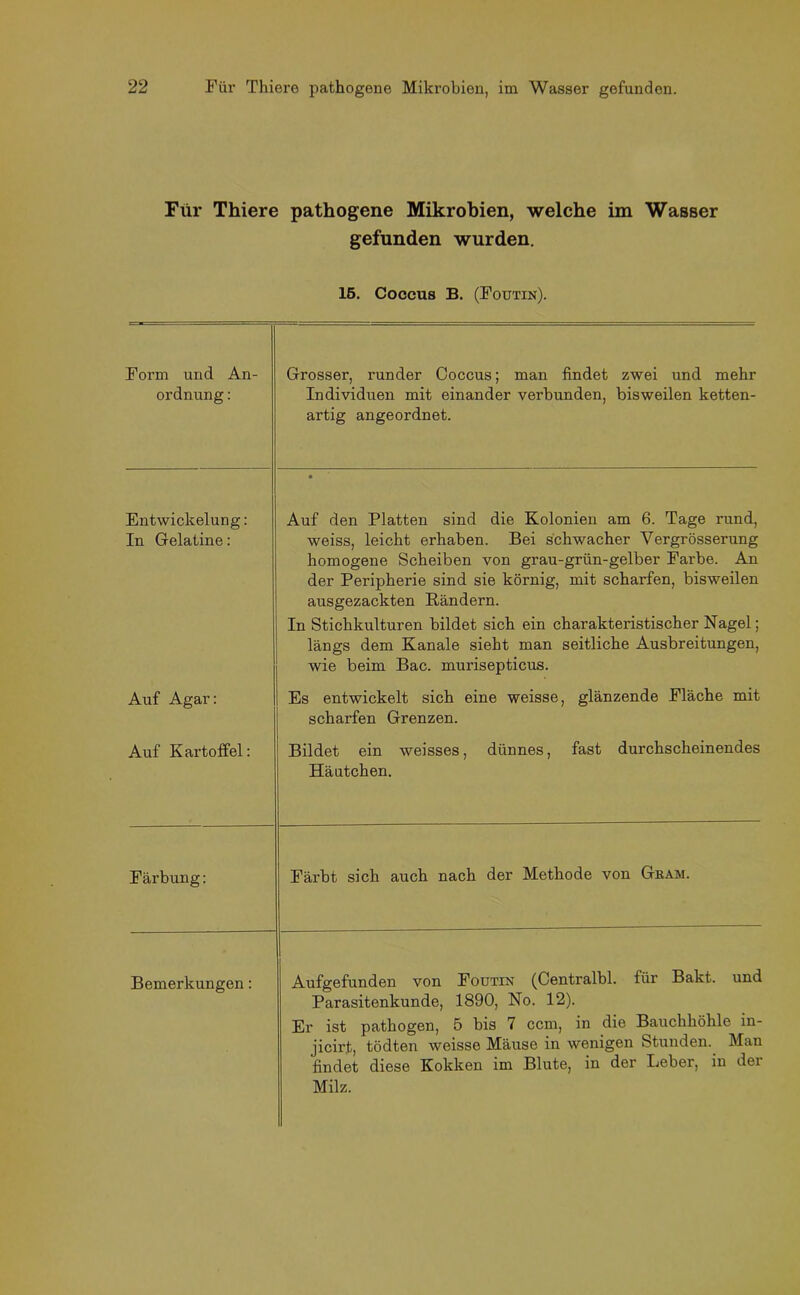 22 Für Thiere pathogene Mikrobien, im Wasser gefunden.

Für Thiere pathogene Mikrobien, welche im Wasser gefunden wurden.

15. Coccus B. (Foutin).

| | |
|---|---|
| Form und Anordnung: | Grosser, runder Coccus; man findet zwei und mehr Individuen mit einander verbunden, bisweilen kettenartig angeordnet. |
| Entwickelung: In Gelatine: | Auf den Platten sind die Kolonien am 6. Tage rund, weiss, leicht erhaben. Bei schwacher Vergrösserung homogene Scheiben von grau-grün-gelber Farbe. An der Peripherie sind sie körnig, mit scharfen, bisweilen ausgezackten Rändern. In Stichkulturen bildet sich ein charakteristischer Nagel; längs dem Kanale sieht man seitliche Ausbreitungen, wie beim Bac. murisepticus. |
| Auf Agar: | Es entwickelt sich eine weisse, glänzende Fläche mit scharfen Grenzen. |
| Auf Kartoffel: | Bildet ein weisses, dünnes, fast durchscheinendes Häutchen. |
| Färbung: | Färbt sich auch nach der Methode von Gram. |
| Bemerkungen: | Aufgefunden von Foutin (Centralbl. für Bakt. und Parasitenkunde, 1890, No. 12). Er ist pathogen, 5 bis 7 ccm, in die Bauchhöhle injicirt, tödten weisse Mäuse in wenigen Stunden. Man findet diese Kokken im Blute, in der Leber, in der Milz. |